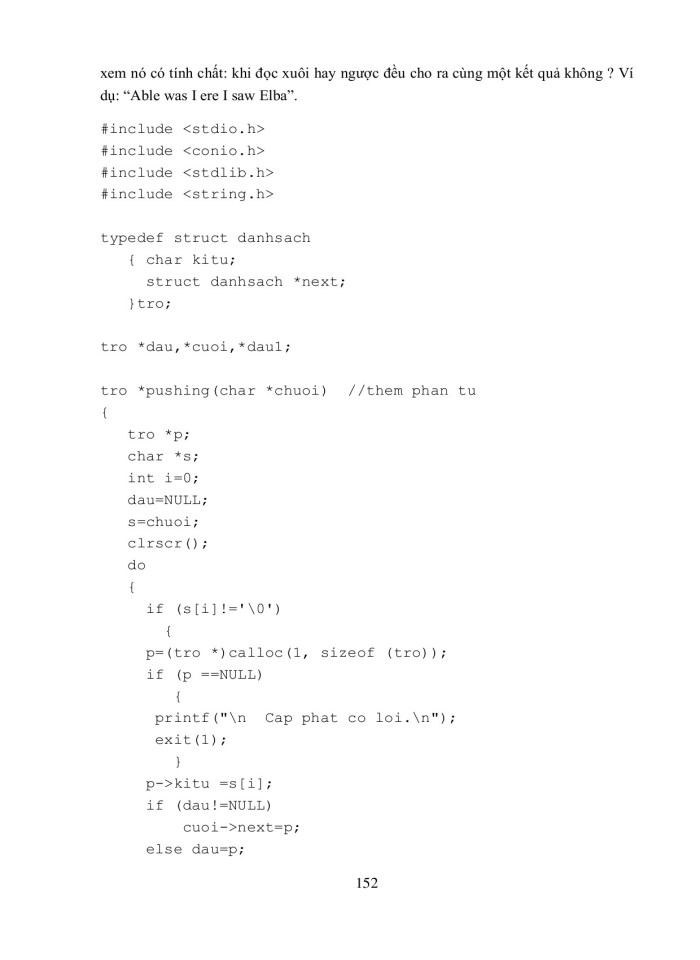 xem nó có tính chất: khi đọc xuôi hay ngược đều cho ra cùng một kết quả không ? Ví dụ: “Able was I ere I saw Elba”.

#include <stdio.h>
#include <conio.h>
#include <stdlib.h>
#include <string.h>

typedef struct danhsach
  { char kitu;
    struct danhsach *next;
  }tro;

tro *dau,*cuoi,*dau1;

tro *pushing(char *chuoi)  //them phan tu
{
  tro *p;
  char *s;
  int i=0;
  dau=NULL;
  s=chuoi;
  clrscr();
  do
  {
    if (s[i]!='\0')
      {
    p=(tro *)calloc(1, sizeof (tro));
    if (p ==NULL)
      {
     printf("\n  Cap phat co loi.\n");
     exit(1);
      }
    p->kitu =s[i];
    if (dau!=NULL)
       cuoi->next=p;
    else dau=p;

152